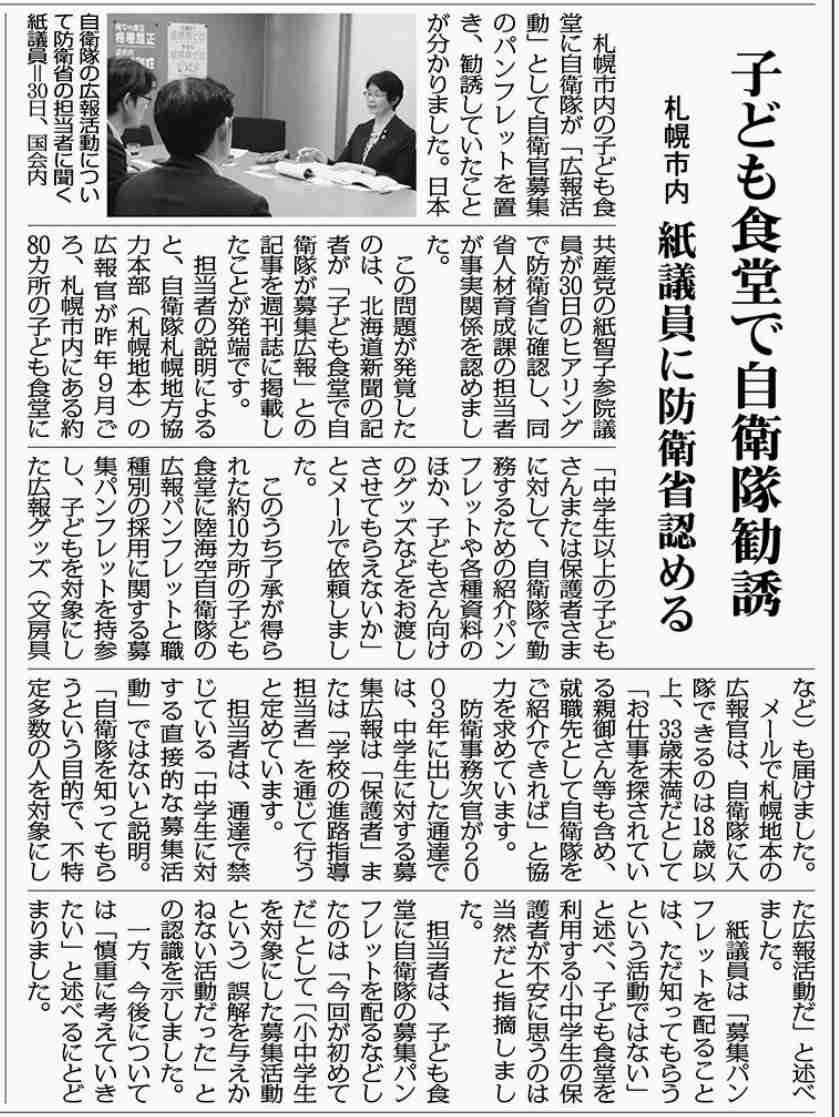 子ども食堂で自衛隊勧誘

札幌市内 紙議員に防衛省認める

札幌市内の子ども食堂に自衛隊が「広報活動」として自衛官募集のパンフレットを置き、勧誘していたことが分かりました。日本共産党の紙智子参院議員が30日のヒアリングで防衛省に確認し、同省人材育成課の担当者が事実関係を認めました。

自衛隊の広報活動について防衛省の担当者に聞く紙議員＝30日、国会内

この問題が発覚したのは、北海道新聞の記者が「子ども食堂で自衛隊が募集広報」との記事を週刊誌に掲載したことが発端です。

担当者の説明によると、自衛隊札幌地方協力本部（札幌地本）の広報官が昨年9月ごろ、札幌市内にある約80カ所の子ども食堂に「中学生以上の子どもさんまたは保護者さまに対して、自衛隊で勤務するための紹介パンフレットや各種資料のほか、子どもさん向けのグッズなどをお渡しさせてもらえないか」とメールで依頼しました。

このうち了承が得られた約10カ所の子ども食堂に陸海空自衛隊の広報パンフレットと職種別の採用に関する募集パンフレットを持参し、子どもを対象にした広報グッズ（文房具など）も届けました。

メールで札幌地本の広報官は、自衛隊に入隊できるのは18歳以上、33歳未満だとして「お仕事を探されている親御さん等も含め、就職先として自衛隊をご紹介できれば」と協力を求めています。

防衛事務次官が2003年に出した通達では、中学生に対する募集広報は「保護者」または「学校の進路指導担当者」を通じて行うと定めています。

担当者は、通達で禁じている「中学生に対する直接的な募集活動」ではないと説明。「自衛隊を知ってもらうという目的で、不特定多数の人を対象にした広報活動だ」と述べました。

紙議員は「募集パンフレットを配ることは、ただ知ってもらうという活動ではない」と述べ、子ども食堂を利用する小中学生の保護者が不安に思うのは当然だと指摘しました。

担当者は、子ども食堂に自衛隊の募集パンフレットを配るなどしたのは「今回が初めてだ」として「（小中学生を対象にした募集活動という）誤解を与えかねない活動だった」との認識を示しました。

一方、今後については「慎重に考えていきたい」と述べるにとどまりました。